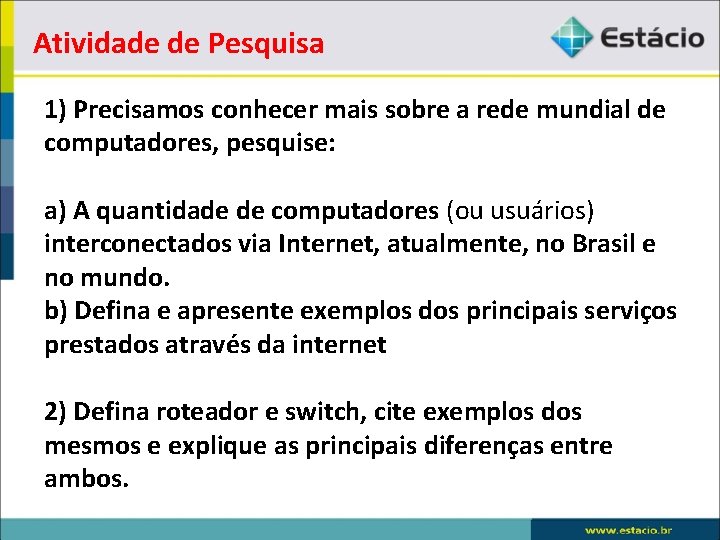 Atividade de Pesquisa

Estácio

1) Precisamos conhecer mais sobre a rede mundial de computadores, pesquise:

a) A quantidade de computadores (ou usuários) interconectados via Internet, atualmente, no Brasil e no mundo.
b) Defina e apresente exemplos dos principais serviços prestados através da internet

2) Defina roteador e switch, cite exemplos dos mesmos e explique as principais diferenças entre ambos.

www.estacio.br